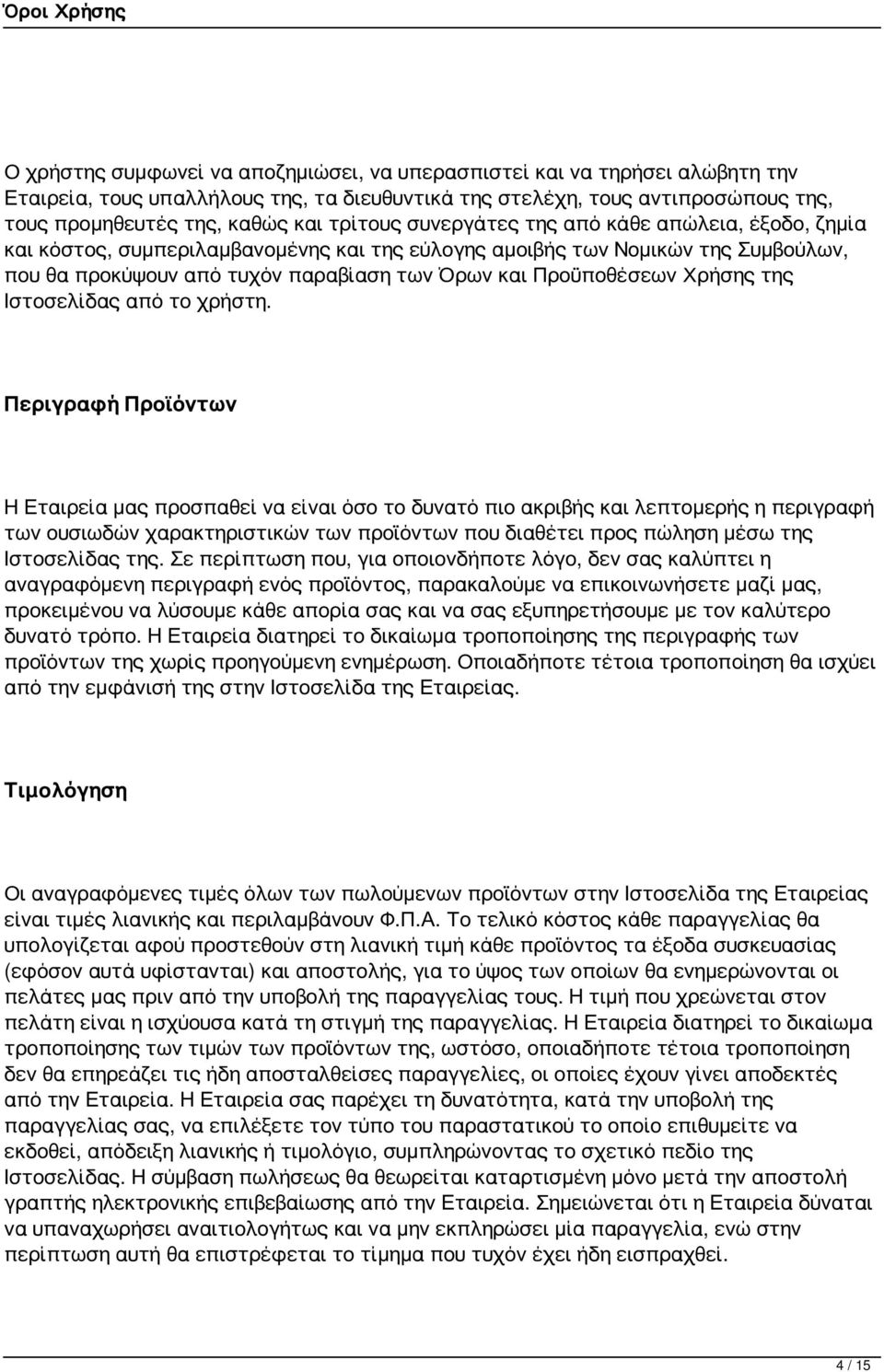 Όροι Χρήσης

Ο χρήστης συμφωνεί να αποζημιώσει, να υπερασπιστεί και να τηρήσει αλώβητη την Εταιρεία, τους υπαλλήλους της, τα διευθυντικά της στελέχη, τους αντιπροσώπους της, τους προμηθευτές της, καθώς και τρίτους συνεργάτες της από κάθε απώλεια, έξοδο, ζημία και κόστος, συμπεριλαμβανομένης και της εύλογης αμοιβής των Νομικών της Συμβούλων, που θα προκύψουν από τυχόν παραβίαση των Όρων και Προϋποθέσεων Χρήσης της Ιστοσελίδας από το χρήστη.

Περιγραφή Προϊόντων

Η Εταιρεία μας προσπαθεί να είναι όσο το δυνατό πιο ακριβής και λεπτομερής η περιγραφή των ουσιωδών χαρακτηριστικών των προϊόντων που διαθέτει προς πώληση μέσω της Ιστοσελίδας της. Σε περίπτωση που, για οποιονδήποτε λόγο, δεν σας καλύπτει η αναγραφόμενη περιγραφή ενός προϊόντος, παρακαλούμε να επικοινωνήσετε μαζί μας, προκειμένου να λύσουμε κάθε απορία σας και να σας εξυπηρετήσουμε με τον καλύτερο δυνατό τρόπο. Η Εταιρεία διατηρεί το δικαίωμα τροποποίησης της περιγραφής των προϊόντων της χωρίς προηγούμενη ενημέρωση. Οποιαδήποτε τέτοια τροποποίηση θα ισχύει από την εμφάνισή της στην Ιστοσελίδα της Εταιρείας.

Τιμολόγηση

Οι αναγραφόμενες τιμές όλων των πωλούμενων προϊόντων στην Ιστοσελίδα της Εταιρείας είναι τιμές λιανικής και περιλαμβάνουν Φ.Π.Α. Το τελικό κόστος κάθε παραγγελίας θα υπολογίζεται αφού προστεθούν στη λιανική τιμή κάθε προϊόντος τα έξοδα συσκευασίας (εφόσον αυτά υφίστανται) και αποστολής, για το ύψος των οποίων θα ενημερώνονται οι πελάτες μας πριν από την υποβολή της παραγγελίας τους. Η τιμή που χρεώνεται στον πελάτη είναι η ισχύουσα κατά τη στιγμή της παραγγελίας. Η Εταιρεία διατηρεί το δικαίωμα τροποποίησης των τιμών των προϊόντων της, ωστόσο, οποιαδήποτε τέτοια τροποποίηση δεν θα επηρεάζει τις ήδη αποσταλθείσες παραγγελίες, οι οποίες έχουν γίνει αποδεκτές από την Εταιρεία. Η Εταιρεία σας παρέχει τη δυνατότητα, κατά την υποβολή της παραγγελίας σας, να επιλέξετε τον τύπο του παραστατικού το οποίο επιθυμείτε να εκδοθεί, απόδειξη λιανικής ή τιμολόγιο, συμπληρώνοντας το σχετικό πεδίο της Ιστοσελίδας. Η σύμβαση πωλήσεως θα θεωρείται καταρτισμένη μόνο μετά την αποστολή γραπτής ηλεκτρονικής επιβεβαίωσης από την Εταιρεία. Σημειώνεται ότι η Εταιρεία δύναται να υπαναχωρήσει αναιτιολογήτως και να μην εκπληρώσει μία παραγγελία, ενώ στην περίπτωση αυτή θα επιστρέφεται το τίμημα που τυχόν έχει ήδη εισπραχθεί.

4 / 15